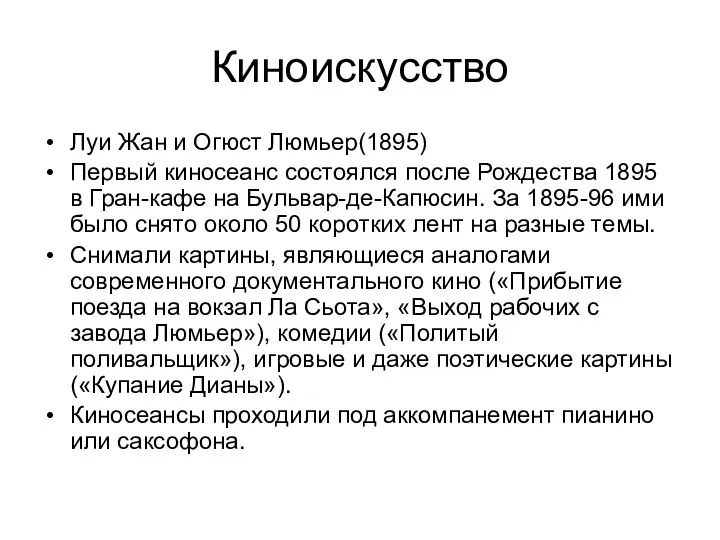 Киноискусство

• Луи Жан и Огюст Люмьер(1895)
• Первый киносеанс состоялся после Рождества 1895 в Гран-кафе на Бульвар-де-Капюсин. За 1895-96 ими было снято около 50 коротких лент на разные темы.
• Снимали картины, являющиеся аналогами современного документального кино («Прибытие поезда на вокзал Ла Сьота», «Выход рабочих с завода Люмьер»), комедии («Политый поливальщик»), игровые и даже поэтические картины («Купание Дианы»).
• Киносеансы проходили под аккомпанемент пианино или саксофона.